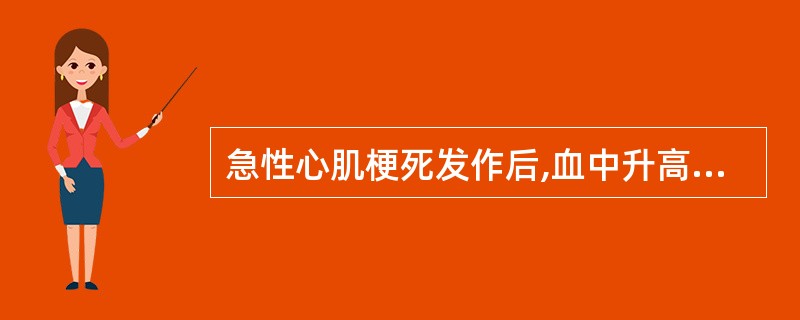 急性心肌梗死发作后,血中升高...